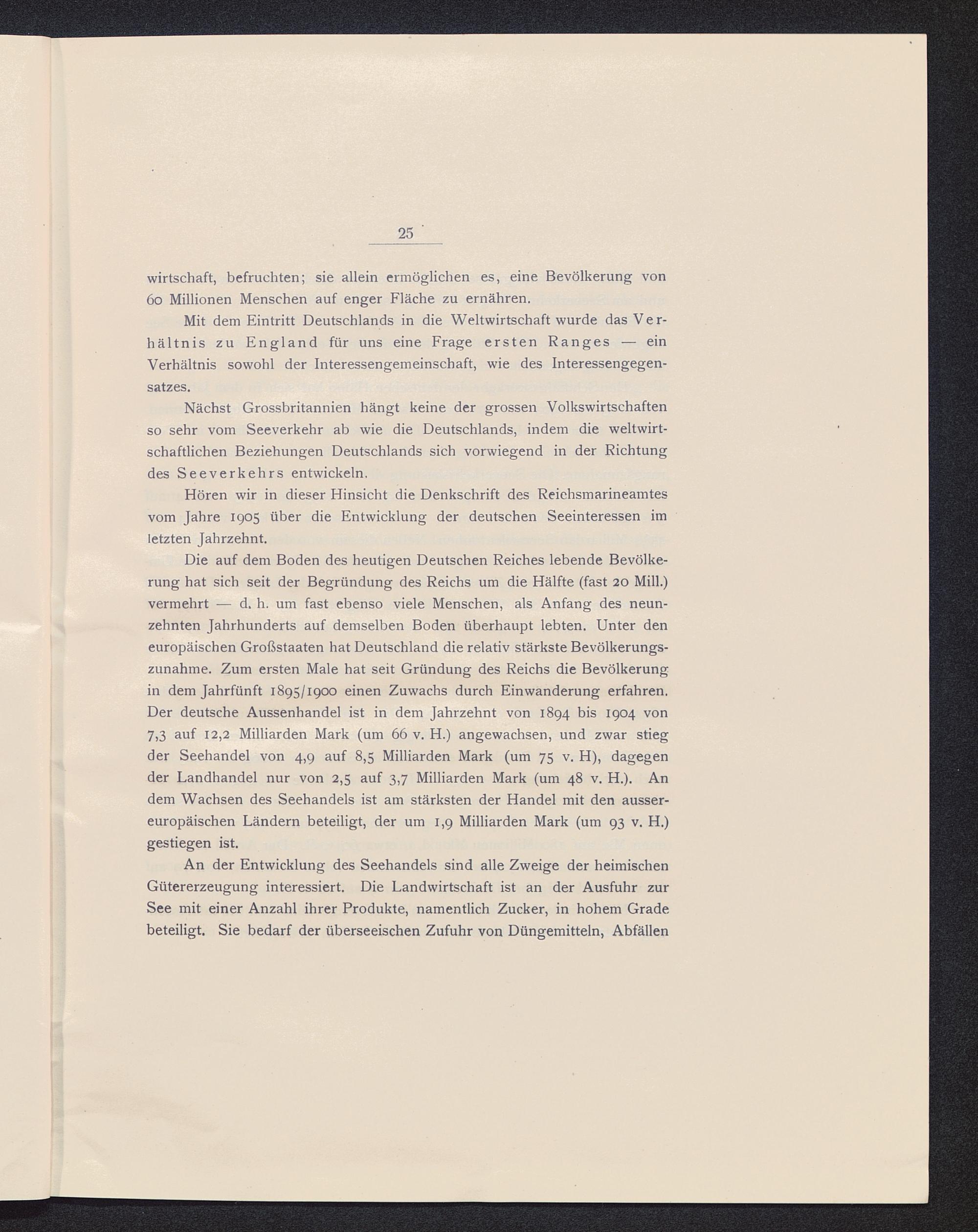 25

wirtschaft, befruchten; sie allein ermöglichen es, eine Bevölkerung von 60 Millionen Menschen auf enger Fläche zu ernähren.

Mit dem Eintritt Deutschlands in die Weltwirtschaft wurde das Verhältnis zu England für uns eine Frage ersten Ranges — ein Verhältnis sowohl der Interessengemeinschaft, wie des Interessengegensatzes.

Nächst Grossbritannien hängt keine der grossen Volkswirtschaften so sehr vom Seeverkehr ab wie die Deutschlands, indem die weltwirtschaftlichen Beziehungen Deutschlands sich vorwiegend in der Richtung des Seeverkehrs entwickeln.

Hören wir in dieser Hinsicht die Denkschrift des Reichsmarineamtes vom Jahre 1905 über die Entwicklung der deutschen Seeinteressen im letzten Jahrzehnt.

Die auf dem Boden des heutigen Deutschen Reiches lebende Bevölkerung hat sich seit der Begründung des Reichs um die Hälfte (fast 20 Mill.) vermehrt — d. h. um fast ebenso viele Menschen, als Anfang des neunzehnten Jahrhunderts auf demselben Boden überhaupt lebten. Unter den europäischen Großstaaten hat Deutschland die relativ stärkste Bevölkerungszunahme. Zum ersten Male hat seit Gründung des Reichs die Bevölkerung in dem Jahrfünft 1895/1900 einen Zuwachs durch Einwanderung erfahren. Der deutsche Aussenhandel ist in dem Jahrzehnt von 1894 bis 1904 von 7,3 auf 12,2 Milliarden Mark (um 66 v. H.) angewachsen, und zwar stieg der Seehandel von 4,9 auf 8,5 Milliarden Mark (um 75 v. H), dagegen der Landhandel nur von 2,5 auf 3,7 Milliarden Mark (um 48 v. H.). An dem Wachsen des Seehandels ist am stärksten der Handel mit den aussereuropäischen Ländern beteiligt, der um 1,9 Milliarden Mark (um 93 v. H.) gestiegen ist.

An der Entwicklung des Seehandels sind alle Zweige der heimischen Gütererzeugung interessiert. Die Landwirtschaft ist an der Ausfuhr zur See mit einer Anzahl ihrer Produkte, namentlich Zucker, in hohem Grade beteiligt. Sie bedarf der überseeischen Zufuhr von Düngemitteln, Abfällen